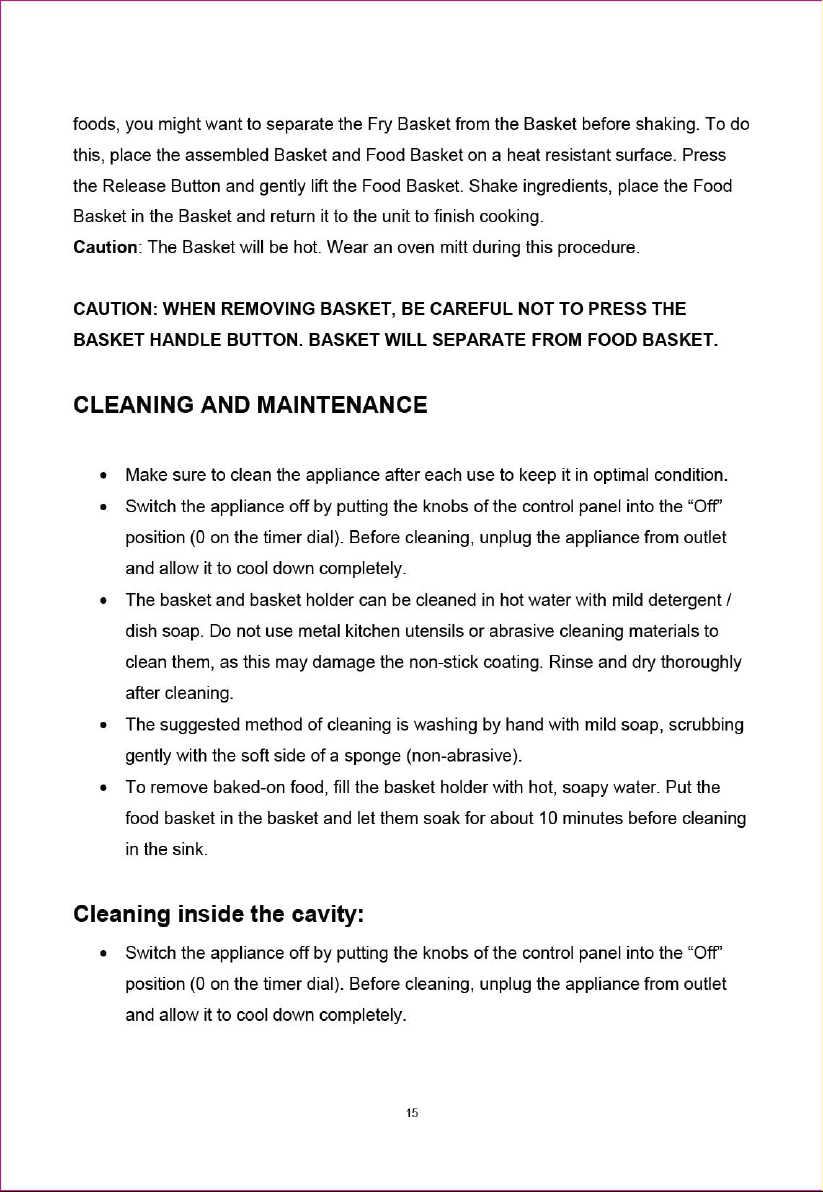 foods, you might want to separate the Fry Basket from the Basket before shaking. To do this, place the assembled Basket and Food Basket on a heat resistant surface. Press the Release Button and gently lift the Food Basket. Shake ingredients, place the Food Basket in the Basket and return it to the unit to finish cooking.
Caution: The Basket will be hot. Wear an oven mitt during this procedure.

CAUTION: WHEN REMOVING BASKET, BE CAREFUL NOT TO PRESS THE BASKET HANDLE BUTTON. BASKET WILL SEPARATE FROM FOOD BASKET.

CLEANING AND MAINTENANCE

• Make sure to clean the appliance after each use to keep it in optimal condition.
• Switch the appliance off by putting the knobs of the control panel into the "Off" position (0 on the timer dial). Before cleaning, unplug the appliance from outlet and allow it to cool down completely.
• The basket and basket holder can be cleaned in hot water with mild detergent / dish soap. Do not use metal kitchen utensils or abrasive cleaning materials to clean them, as this may damage the non-stick coating. Rinse and dry thoroughly after cleaning.
• The suggested method of cleaning is washing by hand with mild soap, scrubbing gently with the soft side of a sponge (non-abrasive).
• To remove baked-on food, fill the basket holder with hot, soapy water. Put the food basket in the basket and let them soak for about 10 minutes before cleaning in the sink.

Cleaning inside the cavity:

• Switch the appliance off by putting the knobs of the control panel into the "Off" position (0 on the timer dial). Before cleaning, unplug the appliance from outlet and allow it to cool down completely.

15